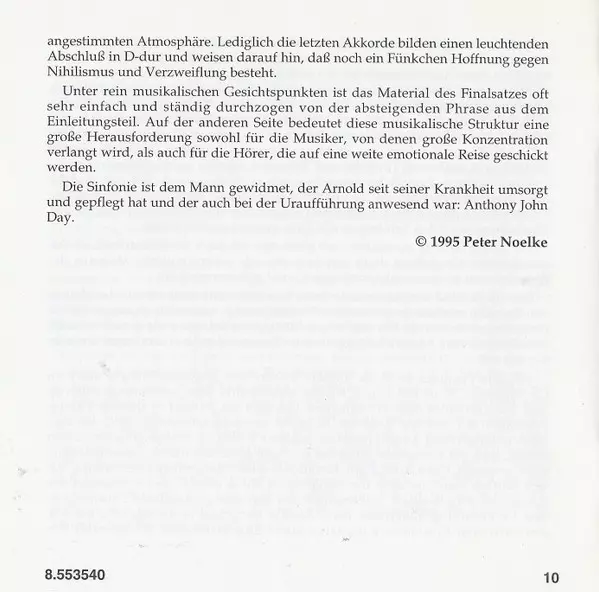 angestimmten Atmosphäre. Lediglich die letzten Akkorde bilden einen leuchtenden Abschluß in D-dur und weisen darauf hin, daß noch ein Fünkchen Hoffnung gegen Nihilismus und Verzweiflung besteht.

Unter rein musikalischen Gesichtspunkten ist das Material des Finalsatzes oft sehr einfach und ständig durchzogen von der absteigenden Phrase aus dem Einleitungsteil. Auf der anderen Seite bedeutet diese musikalische Struktur eine große Herausforderung sowohl für die Musiker, von denen große Konzentration verlangt wird, als auch für die Hörer, die auf eine weite emotionale Reise geschickt werden.

Die Sinfonie ist dem Mann gewidmet, der Arnold seit seiner Krankheit umsorgt und gepflegt hat und der auch bei der Uraufführung anwesend war: Anthony John Day.

© 1995 Peter Noelke

8.553540

10